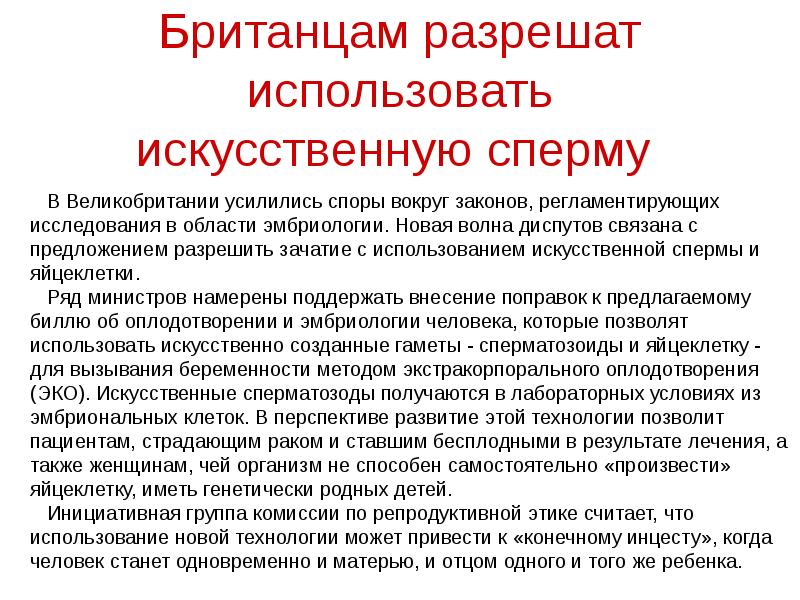 Британцам разрешат использовать искусственную сперму

В Великобритании усилились споры вокруг законов, регламентирующих исследования в области эмбриологии. Новая волна диспутов связана с предложением разрешить зачатие с использованием искусственной спермы и яйцеклетки.

Ряд министров намерены поддержать внесение поправок к предлагаемому биллю об оплодотворении и эмбриологии человека, которые позволят использовать искусственно созданные гаметы - сперматозоиды и яйцеклетку - для вызывания беременности методом экстракорпорального оплодотворения (ЭКО). Искусственные сперматозоды получаются в лабораторных условиях из эмбриональных клеток. В перспективе развитие этой технологии позволит пациентам, страдающим раком и ставшим бесплодными в результате лечения, а также женщинам, чей организм не способен самостоятельно «произвести» яйцеклетку, иметь генетически родных детей.

Инициативная группа комиссии по репродуктивной этике считает, что использование новой технологии может привести к «конечному инцесту», когда человек станет одновременно и матерью, и отцом одного и того же ребенка.